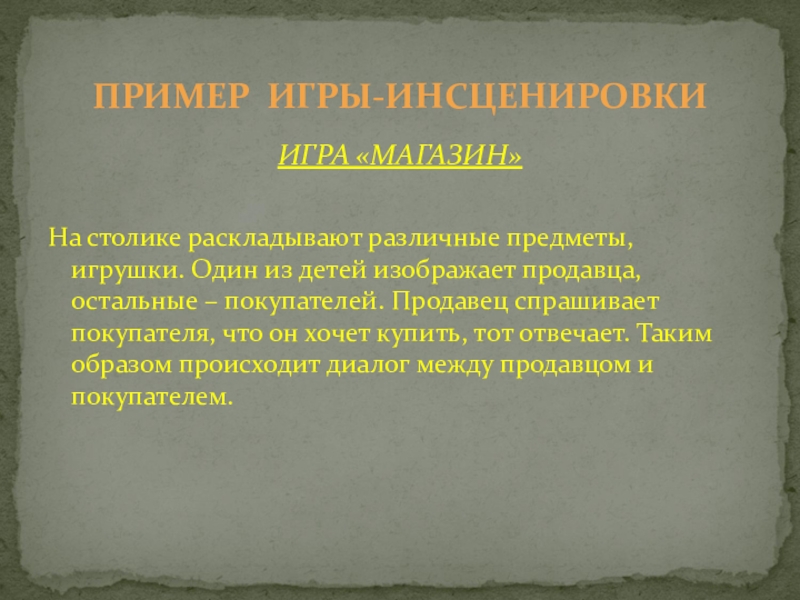 ПРИМЕР ИГРЫ-ИНСЦЕНИРОВКИ

ИГРА «МАГАЗИН»

На столике раскладывают различные предметы, игрушки. Один из детей изображает продавца, остальные – покупателей. Продавец спрашивает покупателя, что он хочет купить, тот отвечает. Таким образом происходит диалог между продавцом и покупателем.